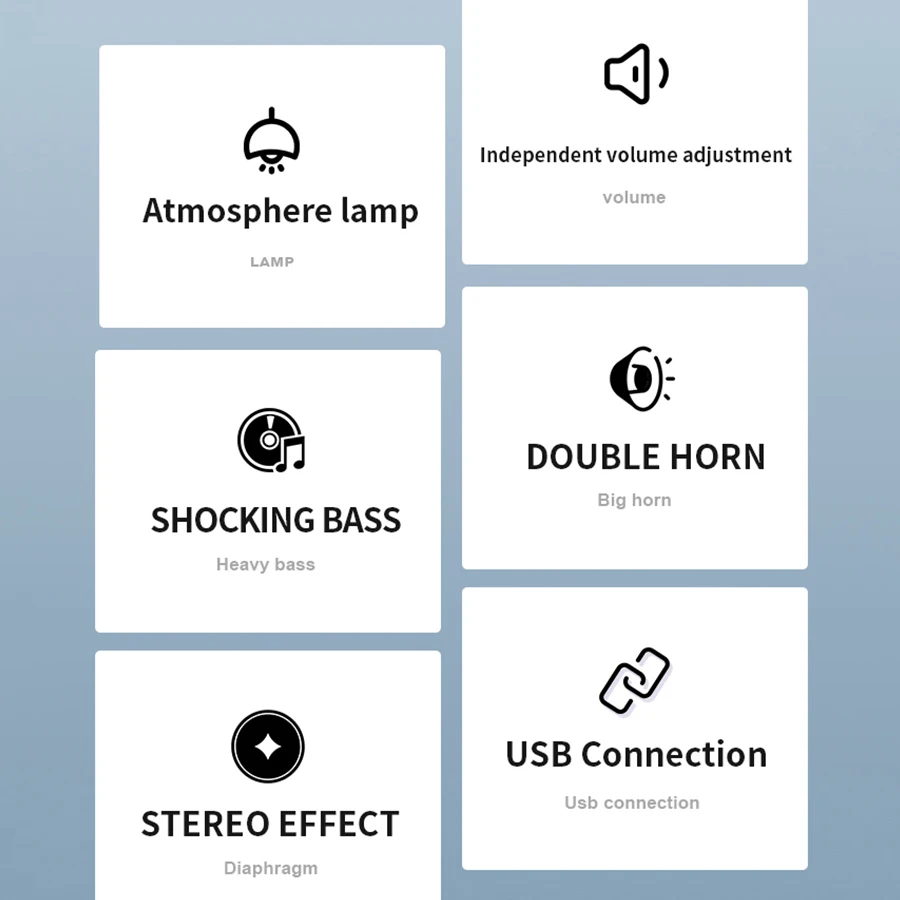 Atmosphere lamp

LAMP

SHOCKING BASS

Heavy bass

STEREO EFFECT

Diaphragm

Independent volume adjustment

volume

DOUBLE HORN

Big horn

USB Connection

Usb connection